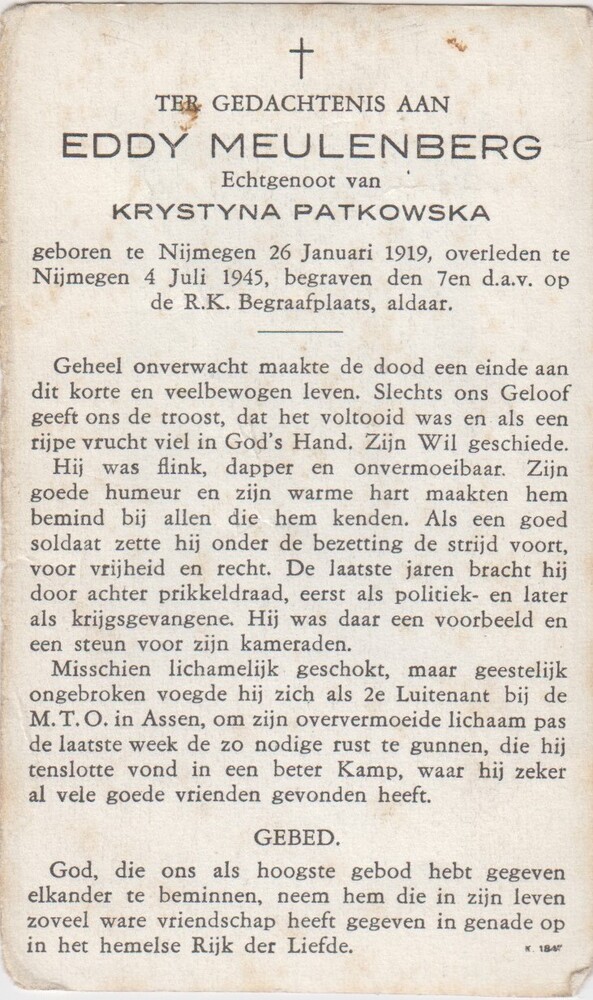 TER GEDACHTENIS AAN

EDDY MEULENBERG

Echtgenoot van

KRYSTYNA PATKOWSKA

geboren te Nijmegen 26 Januari 1919, overleden te Nijmegen 4 Juli 1945, begraven den 7en d.a.v. op de R.K. Begraafplaats, aldaar.

Geheel onverwacht maakte de dood een einde aan dit korte en veelbewogen leven. Slechts ons Geloof geeft ons de troost, dat het voltooid was en als een rijpe vrucht viel in God's Hand. Zijn Wil geschiede.

Hij was flink, dapper en onvermoeibaar. Zijn goede humeur en zijn warme hart maakten hem bemind bij allen die hem kenden. Als een goed soldaat zette hij onder de bezetting de strijd voort, voor vrijheid en recht. De laatste jaren bracht hij door achter prikkeldraad, eerst als politiek- en later als krijgsgevangene. Hij was daar een voorbeeld en een steun voor zijn kameraden.

Misschien lichamelijk geschokt, maar geestelijk ongebroken voegde hij zich als 2e Luitenant bij de M.T.O. in Assen, om zijn oververmoeide lichaam pas de laatste week de zo nodige rust te gunnen, die hij tenslotte vond in een beter Kamp, waar hij zeker al vele goede vrienden gevonden heeft.

GEBED.

God, die ons als hoogste gebod hebt gegeven elkander te beminnen, neem hem die in zijn leven zoveel ware vriendschap heeft gegeven in genade op in het hemelse Rijk der Liefde.

K. 1847